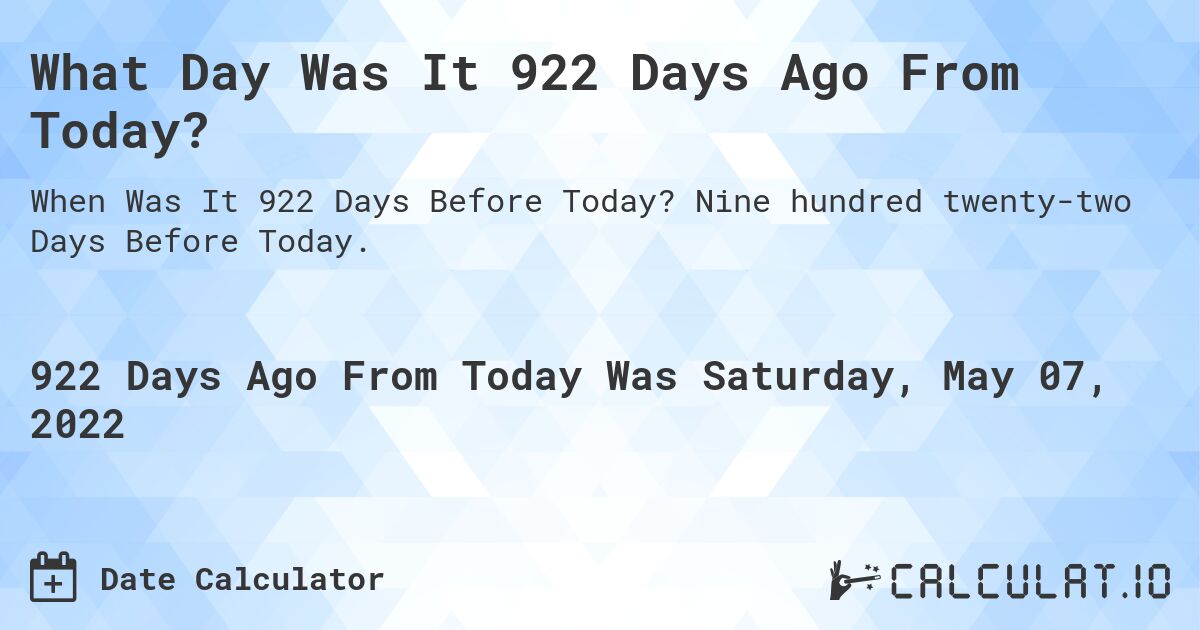 What Day Was It 922 Days Ago From Today?

When Was It 922 Days Before Today? Nine hundred twenty-two Days Before Today.

922 Days Ago From Today Was Saturday, May 07, 2022

Date Calculator

CALCULAT.IO